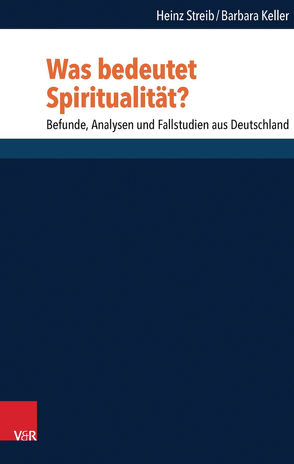 Heinz Streib / Barbara Keller

Was bedeutet Spiritualität?

Befunde, Analysen und Fallstudien aus Deutschland

V&R